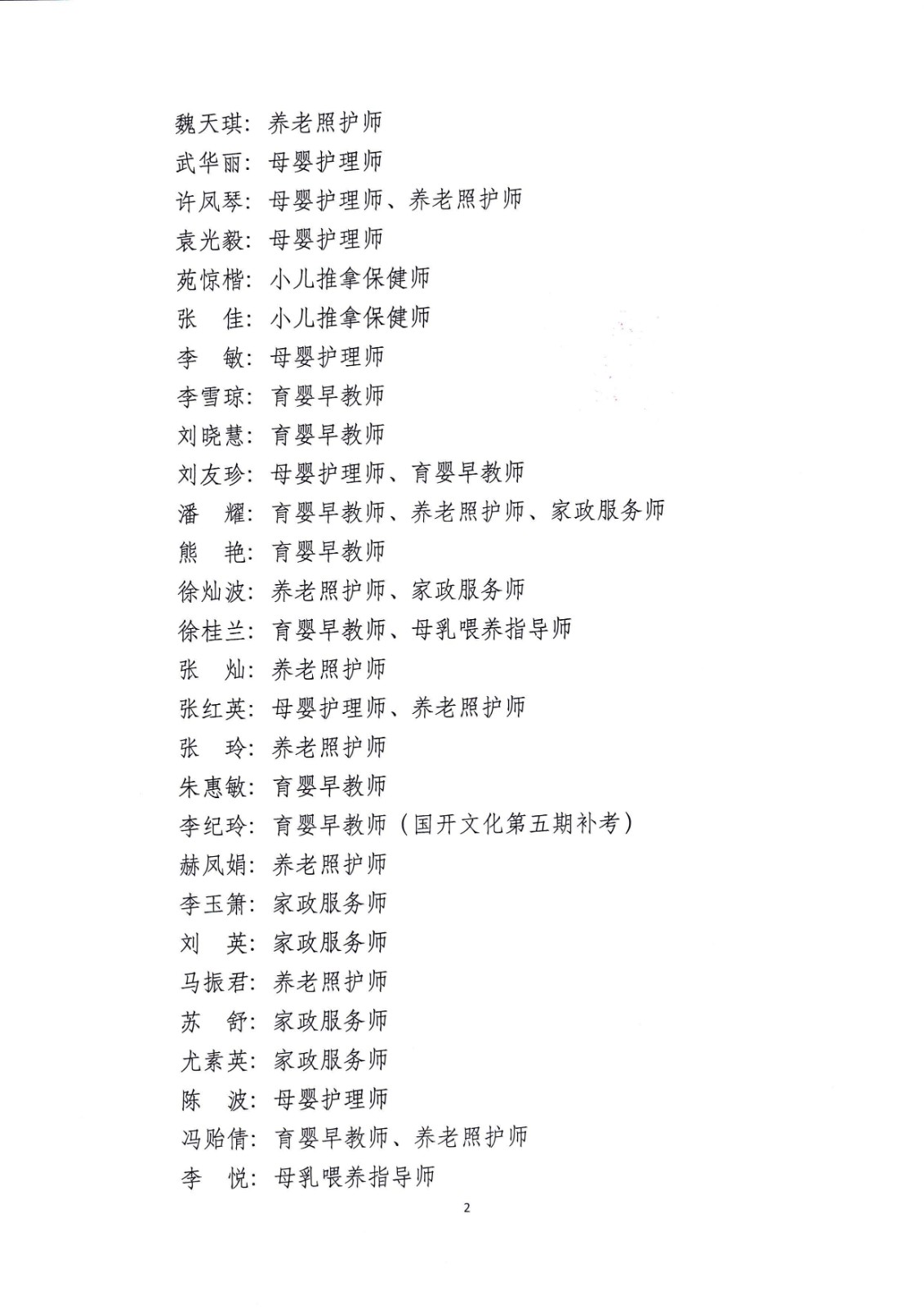 魏天琪：养老照护师
武华丽：母婴护理师
许凤琴：母婴护理师、养老照护师
袁光毅：母婴护理师
苑惊楷：小儿推拿保健师
张　佳：小儿推拿保健师
李　敏：母婴护理师
李雪琼：育婴早教师
刘晓慧：育婴早教师
刘友珍：母婴护理师、育婴早教师
潘　耀：育婴早教师、养老照护师、家政服务师
熊　艳：育婴早教师
徐灿波：养老照护师、家政服务师
徐桂兰：育婴早教师、母乳喂养指导师
张　灿：养老照护师
张红英：母婴护理师、养老照护师
张　玲：养老照护师
朱惠敏：育婴早教师
李纪玲：育婴早教师（国开文化第五期补考）
赫凤娟：养老照护师
李玉箫：家政服务师
刘　英：家政服务师
马振君：养老照护师
苏　舒：家政服务师
尤素英：家政服务师
陈　波：母婴护理师
冯贻倩：育婴早教师、养老照护师
李　悦：母乳喂养指导师

2